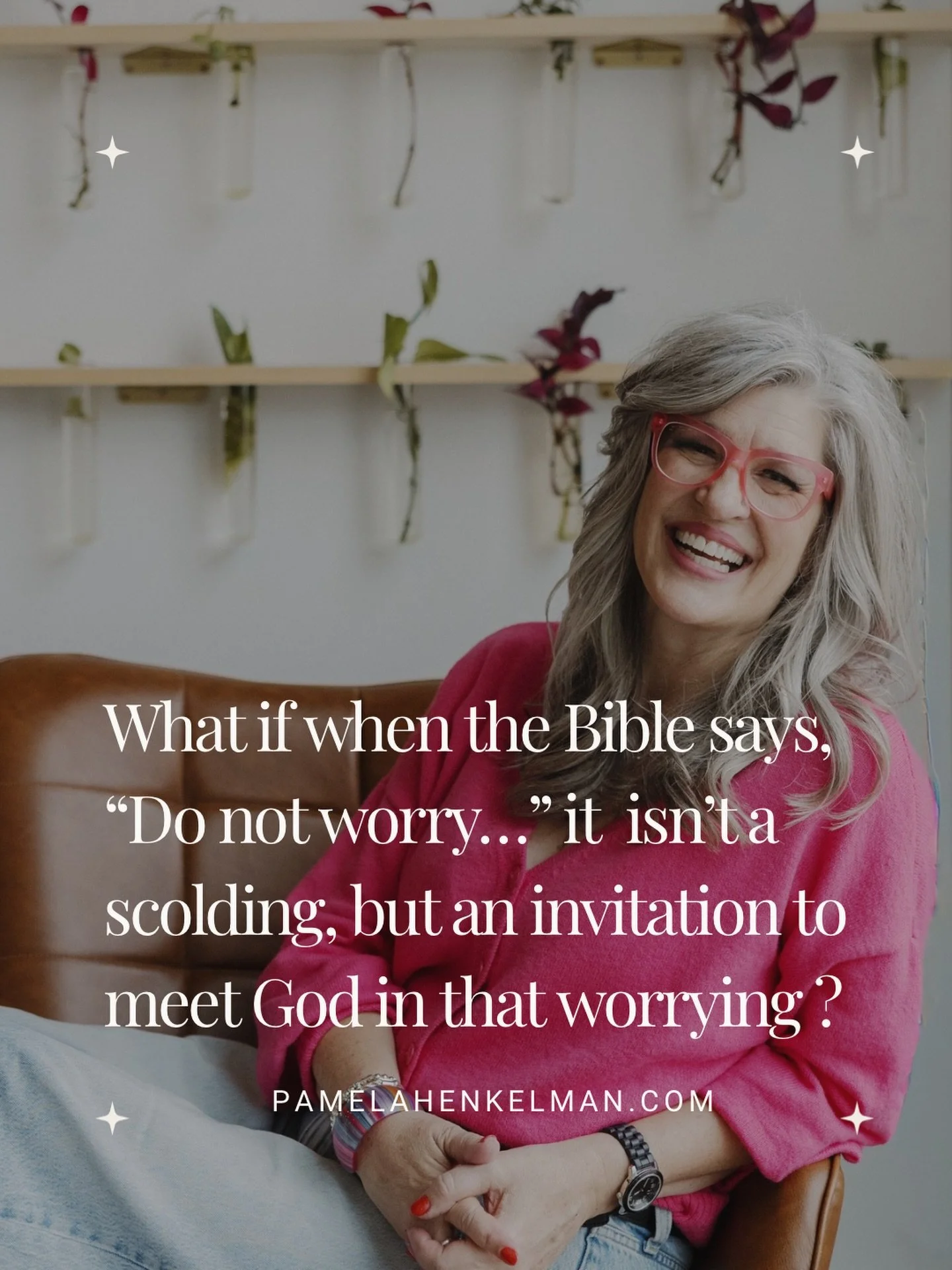 What if when the Bible says, “Do not worry…” it isn’t a scolding, but an invitation to meet God in that worrying ?

PAMELAHENKELMAN.COM